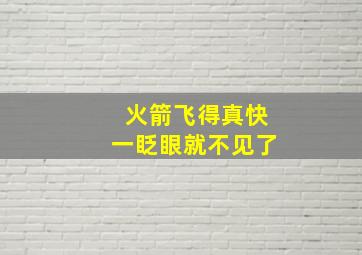 火箭飞得真快
一眨眼就不见了